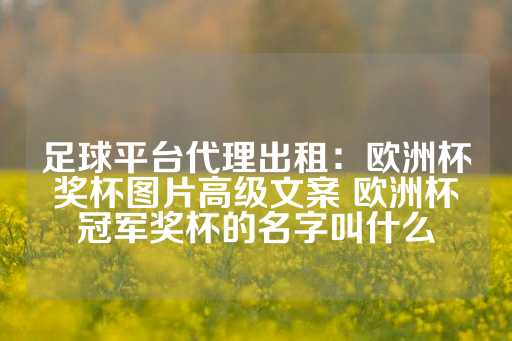 足球平台代理出租：欧洲杯奖杯图片高级文案 欧洲杯冠军奖杯的名字叫什么